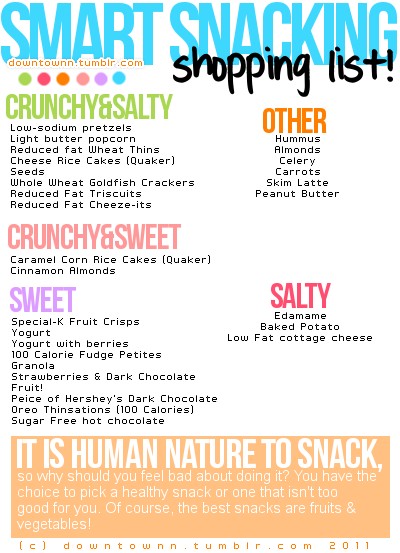 SMART SNACKING

downtownn.tumblr.com

shopping list!

CRUNCHY&SALTY

Low-sodium pretzels
Light butter popcorn
Reduced fat Wheat Thins
Cheese Rice Cakes (Quaker)
Seeds
Whole Wheat Goldfish Crackers
Reduced Fat Triscuits
Reduced Fat Cheeze-its

CRUNCHY&SWEET

Caramel Corn Rice Cakes (Quaker)
Cinnamon Almonds

SWEET

Special-K Fruit Crisps
Yogurt
Yogurt with berries
100 Calorie Fudge Petites
Granola
Strawberries & Dark Chocolate
Fruit!
Peice of Hershey's Dark Chocolate
Oreo Thinsations (100 Calories)
Sugar Free hot chocolate

OTHER

Hummus
Almonds
Celery
Carrots
Skim Latte
Peanut Butter

SALTY

Edamame
Baked Potato
Low Fat cottage cheese

IT IS HUMAN NATURE TO SNACK,

so why should you feel bad about doing it? You have the choice to pick a healthy snack or one that isn't too good for you. Of course, the best snacks are fruits & vegetables!

(c) downtownn.tumblr.com 2011